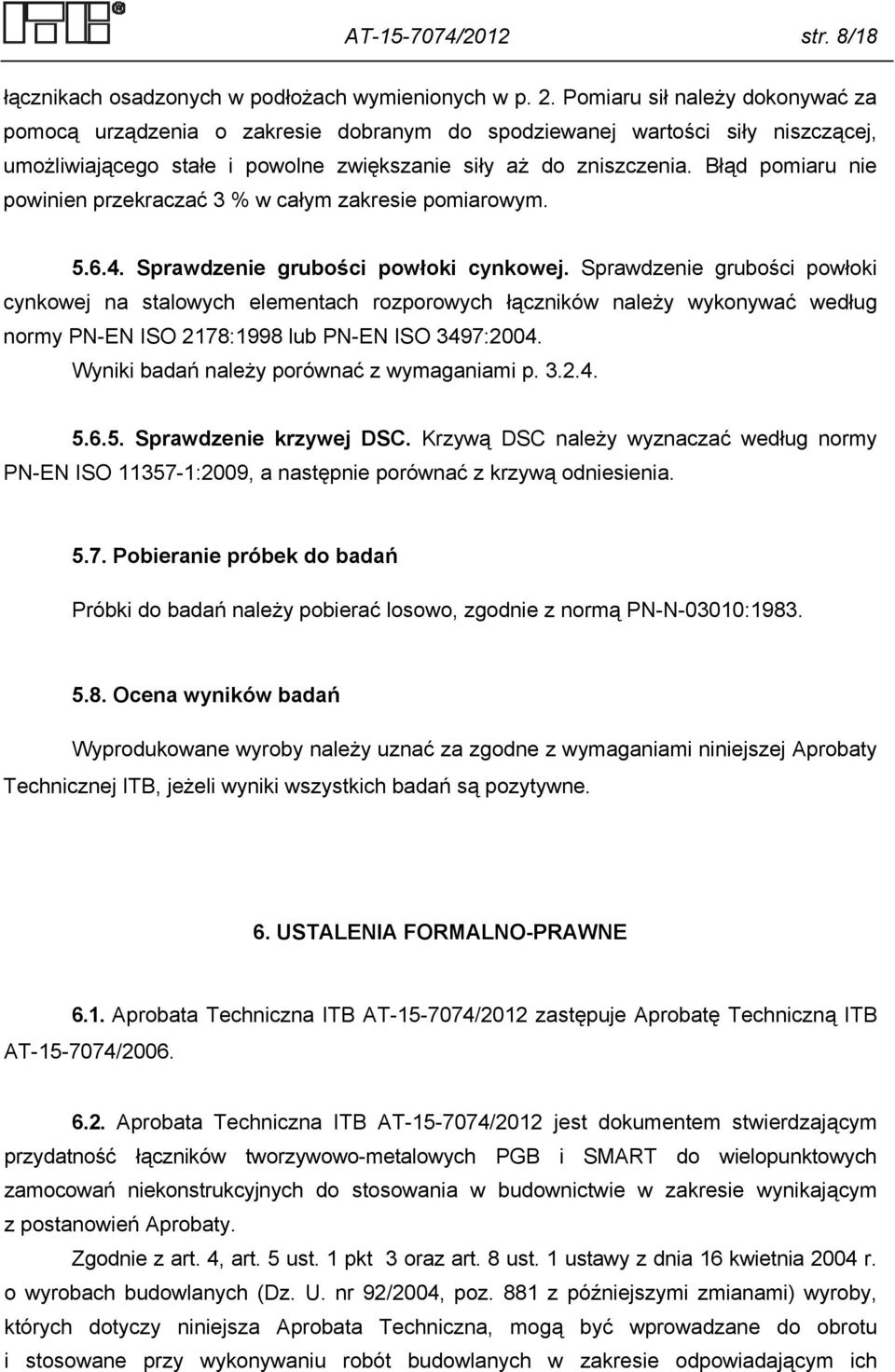 ITB®

AT-15-7074/2012 str. 8/18

łącznikach osadzonych w podłożach wymienionych w p. 2. Pomiaru sił należy dokonywać za pomocą urządzenia o zakresie dobranym do spodziewanej wartości siły niszczącej, umożliwiającego stałe i powolne zwiększanie siły aż do zniszczenia. Błąd pomiaru nie powinien przekraczać 3 % w całym zakresie pomiarowym.

5.6.4. Sprawdzenie grubości powłoki cynkowej. Sprawdzenie grubości powłoki cynkowej na stalowych elementach rozporowych łączników należy wykonywać według normy PN-EN ISO 2178:1998 lub PN-EN ISO 3497:2004.
Wyniki badań należy porównać z wymaganiami p. 3.2.4.

5.6.5. Sprawdzenie krzywej DSC. Krzywą DSC należy wyznaczać według normy PN-EN ISO 11357-1:2009, a następnie porównać z krzywą odniesienia.

5.7. Pobieranie próbek do badań

Próbki do badań należy pobierać losowo, zgodnie z normą PN-N-03010:1983.

5.8. Ocena wyników badań

Wyprodukowane wyroby należy uznać za zgodne z wymaganiami niniejszej Aprobaty Technicznej ITB, jeżeli wyniki wszystkich badań są pozytywne.

6. USTALENIA FORMALNO-PRAWNE

6.1. Aprobata Techniczna ITB AT-15-7074/2012 zastępuje Aprobatę Techniczną ITB AT-15-7074/2006.

6.2. Aprobata Techniczna ITB AT-15-7074/2012 jest dokumentem stwierdzającym przydatność łączników tworzywowo-metalowych PGB i SMART do wielopunktowych zamocowań niekonstrukcyjnych do stosowania w budownictwie w zakresie wynikającym z postanowień Aprobaty.

Zgodnie z art. 4, art. 5 ust. 1 pkt 3 oraz art. 8 ust. 1 ustawy z dnia 16 kwietnia 2004 r. o wyrobach budowlanych (Dz. U. nr 92/2004, poz. 881 z późniejszymi zmianami) wyroby, których dotyczy niniejsza Aprobata Techniczna, mogą być wprowadzane do obrotu i stosowane przy wykonywaniu robót budowlanych w zakresie odpowiadającym ich